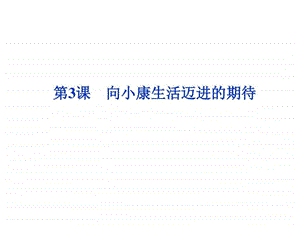 第3课　向小康生活迈进的期待